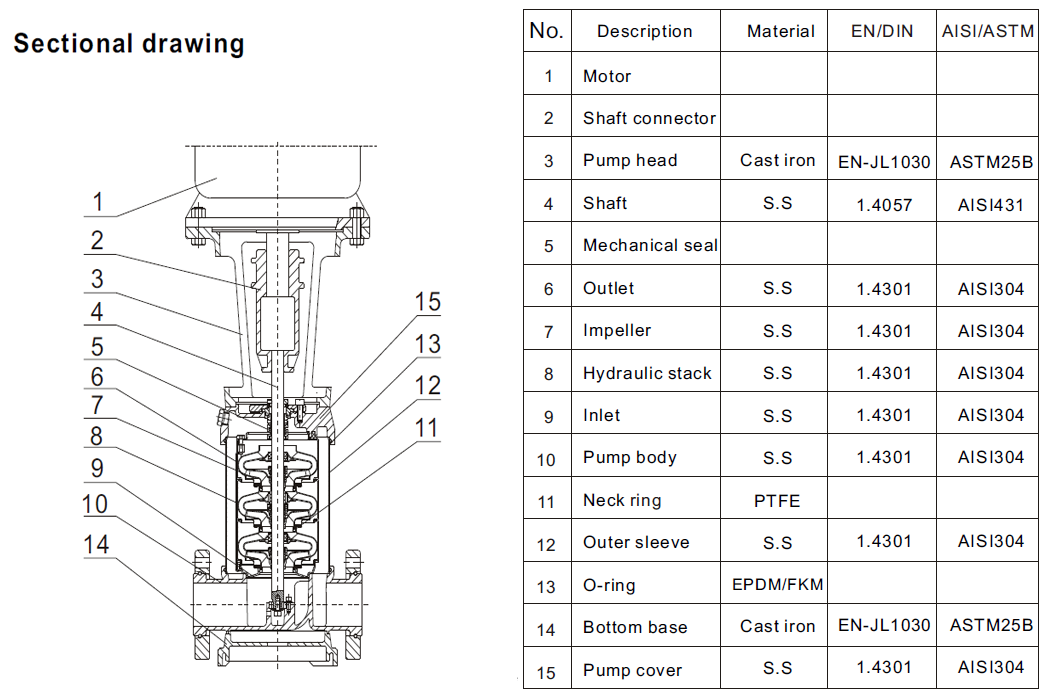 Sectional drawing

1
2
3
4
5
6
7
8
9
10
14
15
13
12
11

| No. | Description | Material | EN/DIN | AISI/ASTM |
|---|---|---|---|---|
| 1 | Motor | | | |
| 2 | Shaft connector | | | |
| 3 | Pump head | Cast iron | EN-JL1030 | ASTM25B |
| 4 | Shaft | S.S | 1.4057 | AISI431 |
| 5 | Mechanical seal | | | |
| 6 | Outlet | S.S | 1.4301 | AISI304 |
| 7 | Impeller | S.S | 1.4301 | AISI304 |
| 8 | Hydraulic stack | S.S | 1.4301 | AISI304 |
| 9 | Inlet | S.S | 1.4301 | AISI304 |
| 10 | Pump body | S.S | 1.4301 | AISI304 |
| 11 | Neck ring | PTFE | | |
| 12 | Outer sleeve | S.S | 1.4301 | AISI304 |
| 13 | O-ring | EPDM/FKM | | |
| 14 | Bottom base | Cast iron | EN-JL1030 | ASTM25B |
| 15 | Pump cover | S.S | 1.4301 | AISI304 |